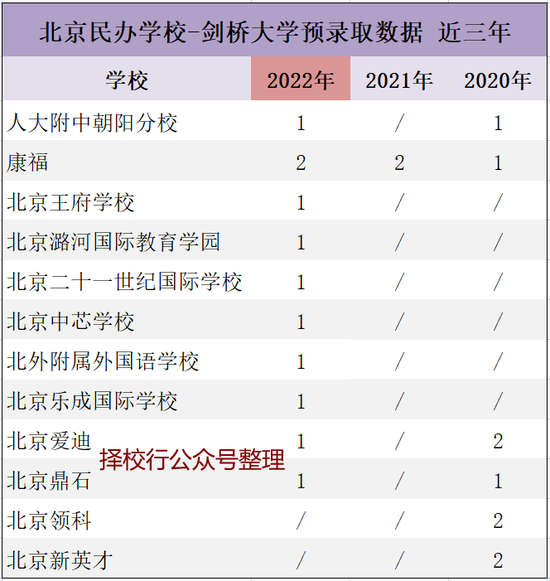 北京民办学校-剑桥大学预录取数据 近三年

| 学校 | 2022年 | 2021年 | 2020年 |
|---|---|---|---|
| 人大附中朝阳分校 | 1 | / | 1 |
| 康福 | 2 | 2 | 1 |
| 北京王府学校 | 1 | / | / |
| 北京潞河国际教育学园 | 1 | / | / |
| 北京二十一世纪国际学校 | 1 | / | / |
| 北京中芯学校 | 1 | / | / |
| 北外附属外国语学校 | 1 | / | / |
| 北京乐成国际学校 | 1 | / | / |
| 北京爱迪 | 1 | / | 2 |
| 北京鼎石 | 1 | / | 1 |
| 北京领科 | / | / | 2 |
| 北京新英才 | / | / | 2 |

择校行公众号整理